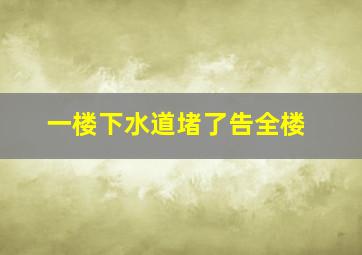 一楼下水道堵了告全楼